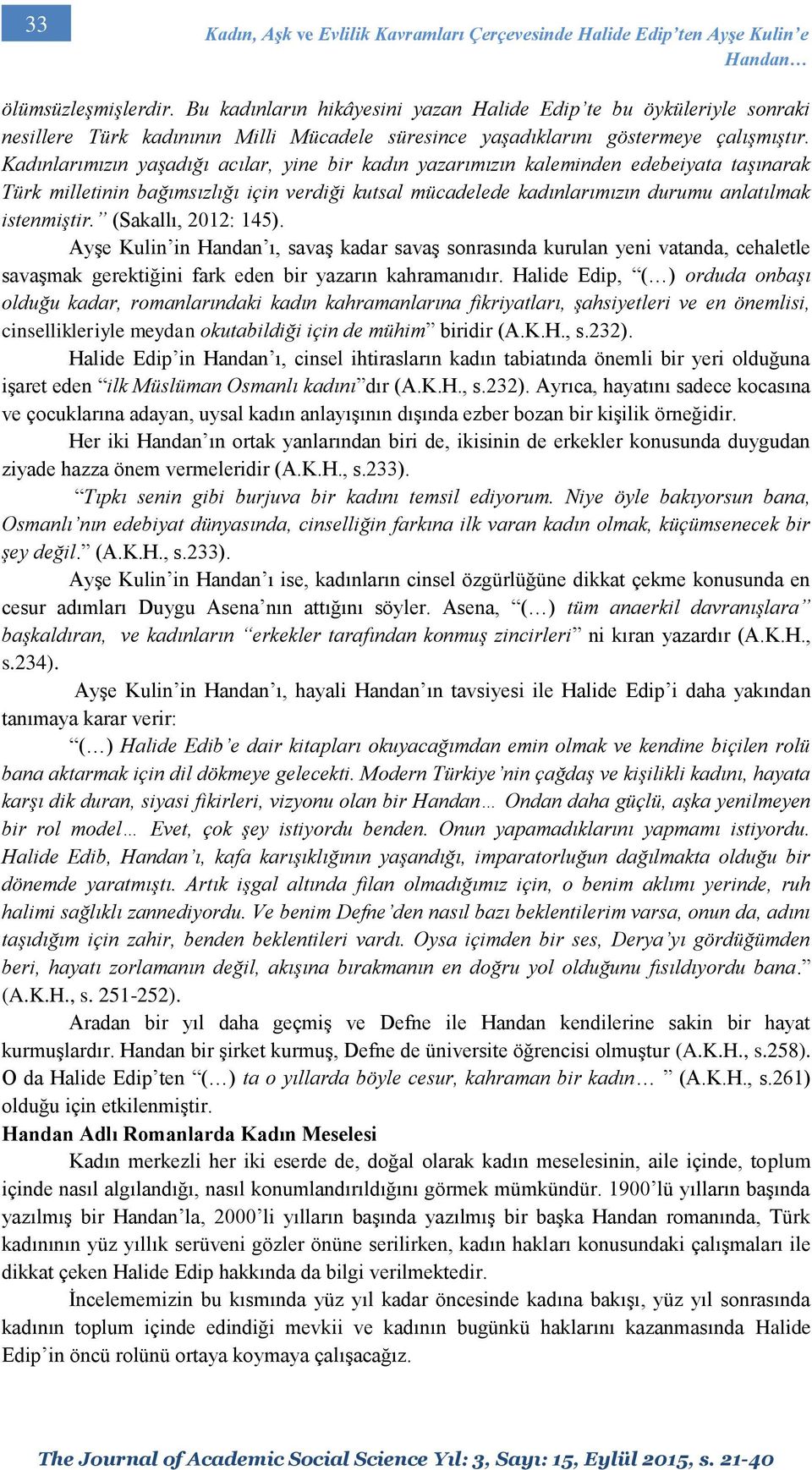 33

Kadın, Aşk ve Evlilik Kavramları Çerçevesinde Halide Edip'ten Ayşe Kulin'e Handan…

ölümsüzleşmişlerdir. Bu kadınların hikâyesini yazan Halide Edip'te bu öyküleriyle sonraki nesillere Türk kadınının Milli Mücadele süresince yaşadıklarını göstermeye çalışmıştır. Kadınlarımızın yaşadığı acılar, yine bir kadın yazarımızın kaleminden edebeiyata taşınarak Türk milletinin bağımsızlığı için verdiği kutsal mücadelede kadınlarımızın durumu anlatılmak istenmiştir." (Sakallı, 2012: 145).

Ayşe Kulin'in Handan'ı, savaş kadar savaş sonrasında kurulan yeni vatanda, cehaletle savaşmak gerektiğini fark eden bir yazarın kahramanıdır. Halide Edip, "(…) orduda onbaşı olduğu kadar, romanlarındaki kadın kahramanlarına fikriyatları, şahsiyetleri ve en önemlisi, cinsellikleriyle meydan okutabildiği için de mühim" biridir (A.K.H., s.232).

Halide Edip'in Handan'ı, cinsel ihtirasların kadın tabiatında önemli bir yeri olduğuna işaret eden "ilk Müslüman Osmanlı kadını"dır (A.K.H., s.232). Ayrıca, hayatını sadece kocasına ve çocuklarına adayan, uysal kadın anlayışının dışında ezber bozan bir kişilik örneğidir.

Her iki Handan'ın ortak yanlarından biri de, ikisinin de erkekler konusunda duygudan ziyade hazza önem vermeleridir (A.K.H., s.233).

"Tıpkı senin gibi burjuva bir kadını temsil ediyorum. Niye öyle bakıyorsun bana, Osmanlı'nın edebiyat dünyasında, cinselliğin farkına ilk varan kadın olmak, küçümsenecek bir şey değil." (A.K.H., s.233).

Ayşe Kulin'in Handan'ı ise, kadınların cinsel özgürlüğüne dikkat çekme konusunda en cesur adımları Duygu Asena'nın attığını söyler. Asena, "(…) tüm anaerkil davranışlara" başkaldıran, ve kadınların "erkekler tarafından konmuş zincirleri" ni kıran yazardır (A.K.H., s.234).

Ayşe Kulin'in Handan'ı, hayali Handan'ın tavsiyesi ile Halide Edip'i daha yakından tanımaya karar verir:

"(…) Halide Edib'e dair kitapları okuyacağımdan emin olmak ve kendine biçilen rolü bana aktarmak için dil dökmeye gelecekti. Modern Türkiye'nin çağdaş ve kişilikli kadını, hayata karşı dik duran, siyasi fikirleri, vizyonu olan bir Handan… Ondan daha güçlü, aşka yenilmeyen bir rol model… Evet, çok şey istiyordu benden. Onun yapamadıklarını yapmamı istiyordu. Halide Edib, Handan'ı, kafa karışıklığının yaşandığı, imparatorluğun dağılmakta olduğu bir dönemde yaratmıştı. Artık işgal altında filan olmadığımız için, o benim aklımı yerinde, ruh halimi sağlıklı zannediyordu. Ve benim Defne'den nasıl bazı beklentilerim varsa, onun da, adını taşıdığım için zahir, benden beklentileri vardı. Oysa içimden bir ses, Derya'yı gördüğümden beri, hayatı zorlamanın değil, akışına bırakmanın en doğru yol olduğunu fısıldıyordu bana." (A.K.H., s. 251-252).

Aradan bir yıl daha geçmiş ve Defne ile Handan kendilerine sakin bir hayat kurmuşlardır. Handan bir şirket kurmuş, Defne de üniversite öğrencisi olmuştur (A.K.H., s.258). O da Halide Edip'ten "(…) ta o yıllarda böyle cesur, kahraman bir kadın… " (A.K.H., s.261) olduğu için etkilenmiştir.

Handan Adlı Romanlarda Kadın Meselesi

Kadın merkezli her iki eserde de, doğal olarak kadın meselesinin, aile içinde, toplum içinde nasıl algılandığı, nasıl konumlandırıldığını görmek mümkündür. 1900'lü yılların başında yazılmış bir Handan'la, 2000'li yılların başında yazılmış bir başka Handan romanında, Türk kadınının yüz yıllık serüveni gözler önüne serilirken, kadın hakları konusundaki çalışmaları ile dikkat çeken Halide Edip hakkında da bilgi verilmektedir.

İncelememizin bu kısmında yüz yıl kadar öncesinde kadına bakışı, yüz yıl sonrasında kadının toplum içinde edindiği mevkii ve kadının bugünkü haklarını kazanmasında Halide Edip'in öncü rolünü ortaya koymaya çalışacağız.

The Journal of Academic Social Science Yıl: 3, Sayı: 15, Eylül 2015, s. 21-40